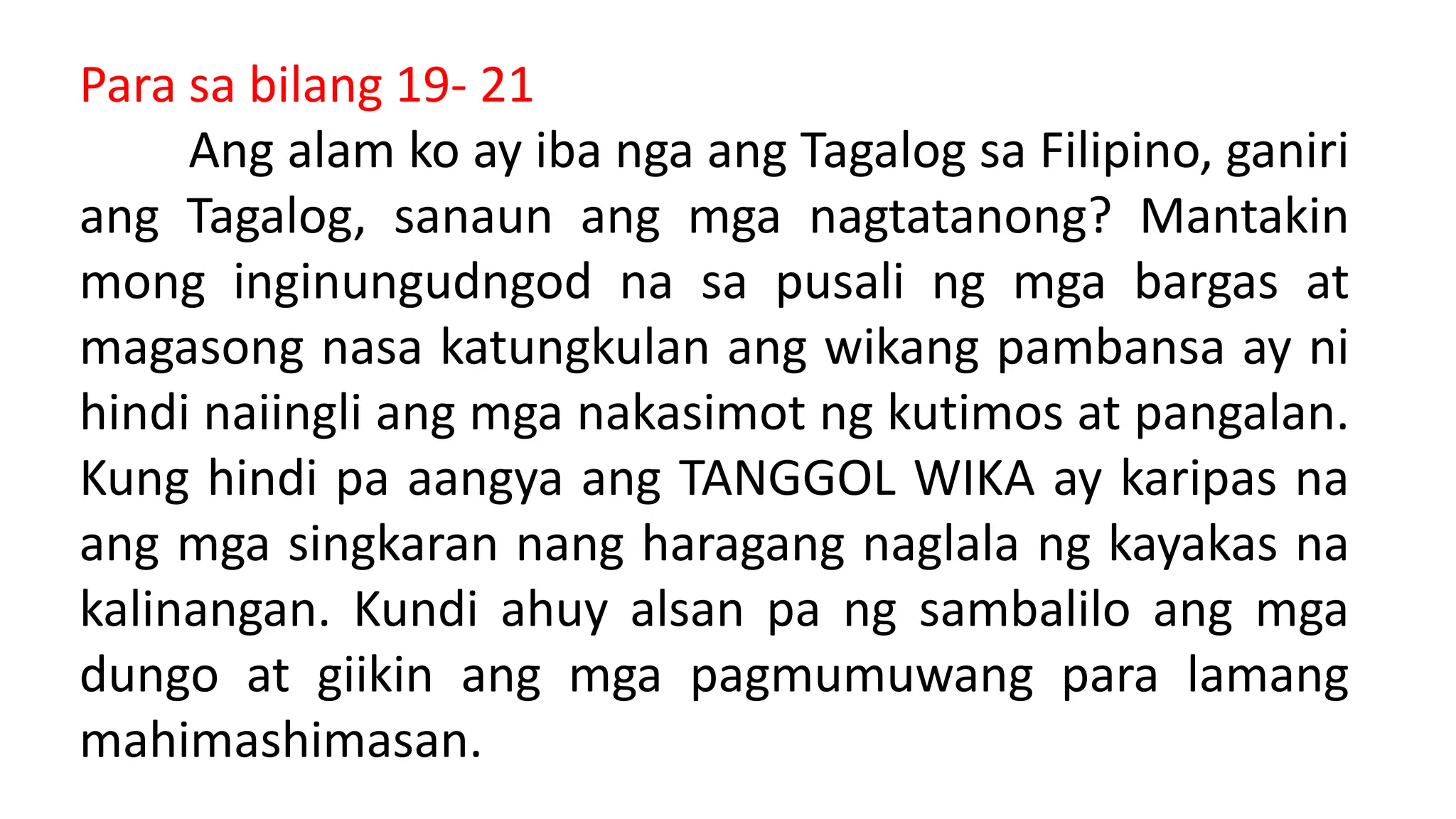 Para sa bilang 19- 21

Ang alam ko ay iba nga ang Tagalog sa Filipino, ganiri ang Tagalog, sanaun ang mga nagtatanong? Mantakin mong inginungudngod na sa pusali ng mga bargas at magasong nasa katungkulan ang wikang pambansa ay ni hindi naiingli ang mga nakasimot ng kutimos at pangalan. Kung hindi pa aangya ang TANGGOL WIKA ay karipas na ang mga singkaran nang haragang naglala ng kayakas na kalinangan. Kundi ahuy alsan pa ng sambalilo ang mga dungo at giikin ang mga pagmumuwang para lamang mahimashimasan.